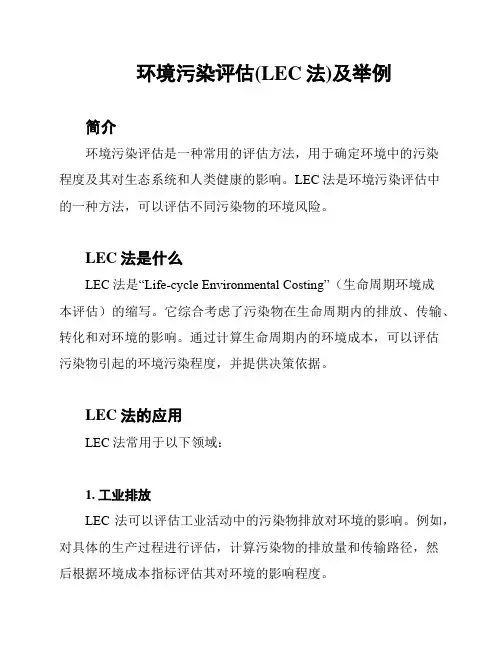 环境污染评估(LEC 法)及举例

简介

环境污染评估是一种常用的评估方法，用于确定环境中的污染程度及其对生态系统和人类健康的影响。LEC 法是环境污染评估中的一种方法，可以评估不同污染物的环境风险。

LEC 法是什么

LEC 法是“Life-cycle Environmental Costing”（生命周期环境成本评估）的缩写。它综合考虑了污染物在生命周期内的排放、传输、转化和对环境的影响。通过计算生命周期内的环境成本，可以评估污染物引起的环境污染程度，并提供决策依据。

LEC 法的应用

LEC 法常用于以下领域：

1. 工业排放

LEC 法可以评估工业活动中的污染物排放对环境的影响。例如，对具体的生产过程进行评估，计算污染物的排放量和传输路径，然后根据环境成本指标评估其对环境的影响程度。